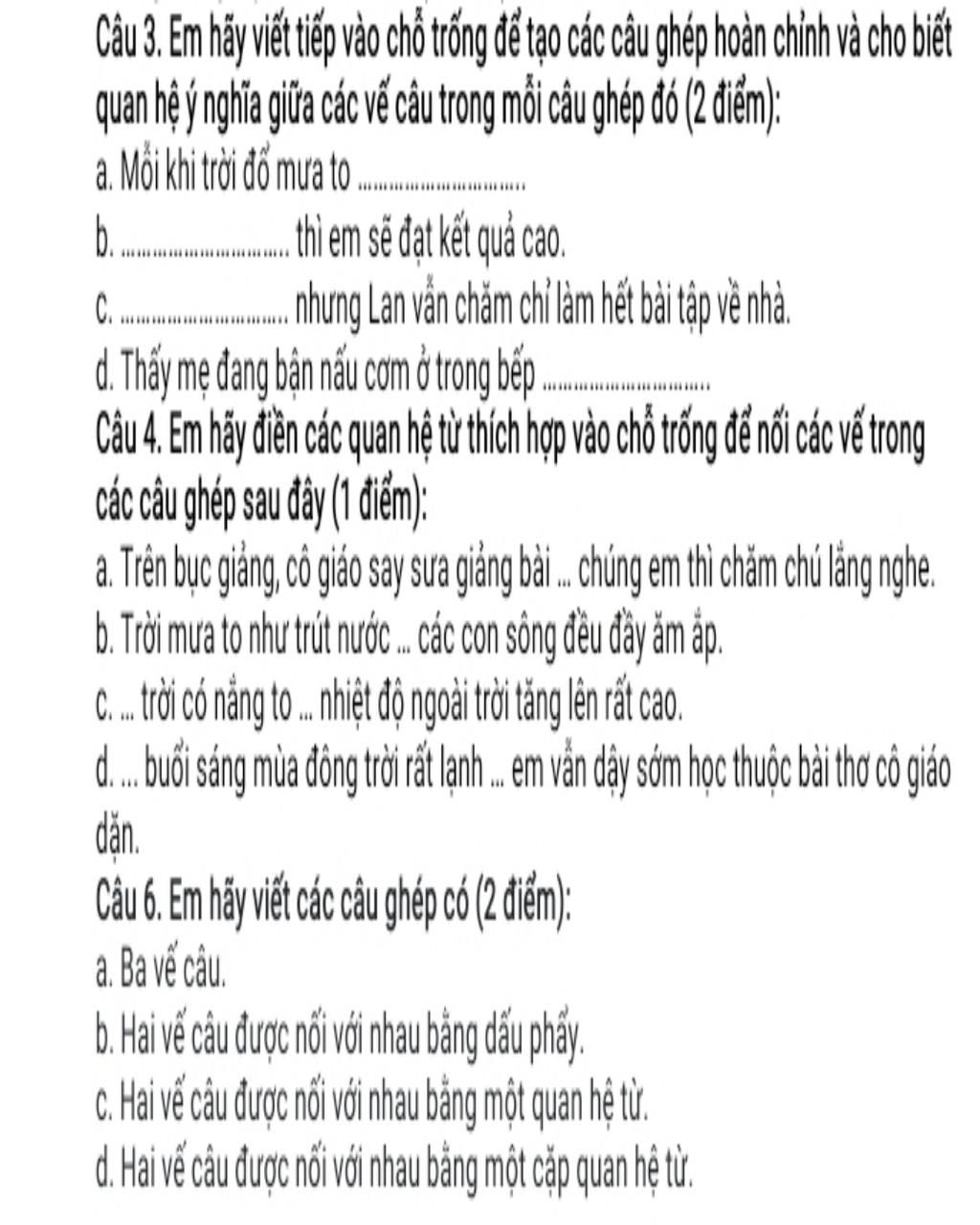 Câu 3. Em hãy viết tiếp vào chỗ trống để tạo các câu ghép hoàn chỉnh và cho biết quan hệ ý nghĩa giữa các vế câu trong mỗi câu ghép đó (2 điểm):

a. Mỗi khi trời đổ mưa to ..............................

b. .............................. thì em sẽ đạt kết quả cao.

c. .............................. nhưng Lan vẫn chăm chỉ làm hết bài tập về nhà.

d. Thấy mẹ đang bận nấu cơm ở trong bếp ..............................

Câu 4. Em hãy điền các quan hệ từ thích hợp vào chỗ trống để nối các vế trong các câu ghép sau đây (1 điểm):

a. Trên bục giảng, cô giáo say sưa giảng bài ... chúng em thì chăm chú lắng nghe.

b. Trời mưa to như trút nước ... các con sông đều đầy ăm ắp.

c. ... trời có nắng to ... nhiệt độ ngoài trời tăng lên rất cao.

d. ... buổi sáng mùa đông trời rất lạnh ... em vẫn dậy sớm học thuộc bài thơ cô giáo dặn.

Câu 6. Em hãy viết các câu ghép có (2 điểm):

a. Ba vế câu.

b. Hai vế câu được nối với nhau bằng dấu phẩy.

c. Hai vế câu được nối với nhau bằng một quan hệ từ.

d. Hai vế câu được nối với nhau bằng một cặp quan hệ từ.